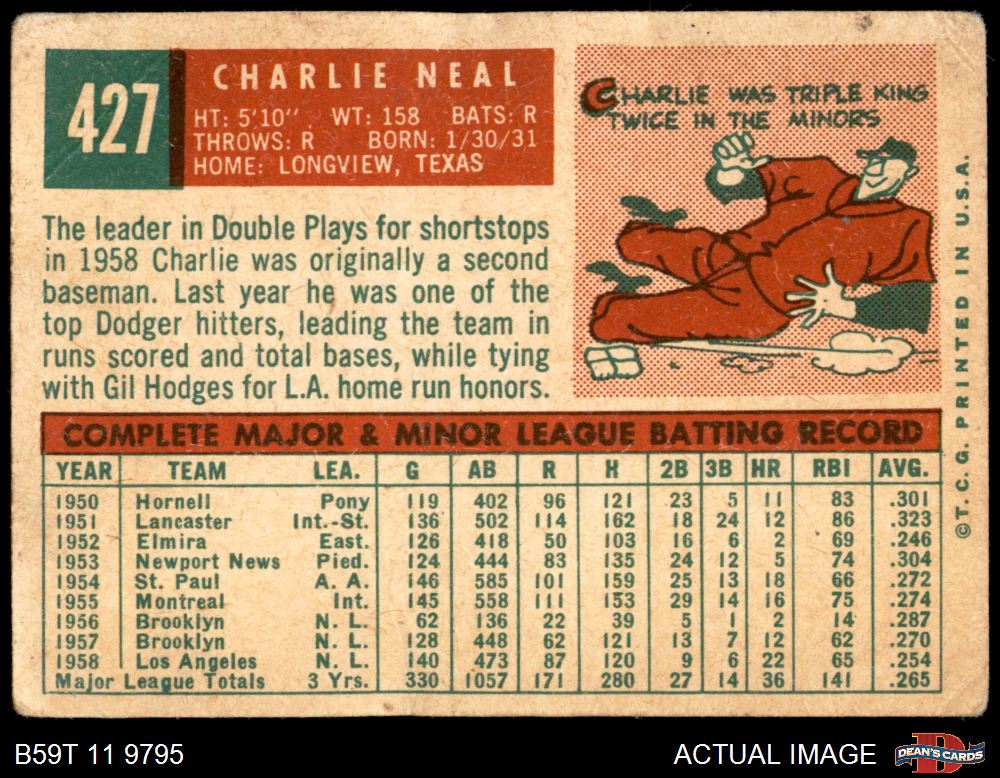 427

CHARLIE NEAL
HT: 5'10" WT: 158 BATS: R
THROWS: R BORN: 1/30/31
HOME: LONGVIEW, TEXAS

CHARLIE WAS TRIPLE KING TWICE IN THE MINORS

The leader in Double Plays for shortstops in 1958 Charlie was originally a second baseman. Last year he was one of the top Dodger hitters, leading the team in runs scored and total bases, while tying with Gil Hodges for L.A. home run honors.

COMPLETE MAJOR & MINOR LEAGUE BATTING RECORD

| YEAR | TEAM | LEA. | G | AB | R | H | 2B | 3B | HR | RBI | AVG. |
|---|---|---|---|---|---|---|---|---|---|---|---|
| 1950 | Hornell | Pony | 119 | 402 | 96 | 121 | 23 | 5 | 11 | 83 | .301 |
| 1951 | Lancaster | Int.-St. | 136 | 502 | 114 | 162 | 18 | 24 | 12 | 86 | .323 |
| 1952 | Elmira | East. | 126 | 418 | 50 | 103 | 16 | 6 | 2 | 69 | .246 |
| 1953 | Newport News | Pied. | 124 | 444 | 83 | 135 | 24 | 12 | 5 | 74 | .304 |
| 1954 | St. Paul | A. A. | 146 | 585 | 101 | 159 | 25 | 13 | 18 | 66 | .272 |
| 1955 | Montreal | Int. | 145 | 558 | 111 | 153 | 29 | 14 | 16 | 75 | .274 |
| 1956 | Brooklyn | N. L. | 62 | 136 | 22 | 39 | 5 | 1 | 2 | 14 | .287 |
| 1957 | Brooklyn | N. L. | 128 | 448 | 62 | 121 | 13 | 7 | 12 | 62 | .270 |
| 1958 | Los Angeles | N. L. | 140 | 473 | 87 | 120 | 9 | 6 | 22 | 65 | .254 |
| Major League Totals | | 3 Yrs. | 330 | 1057 | 171 | 280 | 27 | 14 | 36 | 141 | .265 |

©T. C. G. PRINTED IN U.S.A.

B59T 11 9795

ACTUAL IMAGE

DEAN'S CARDS